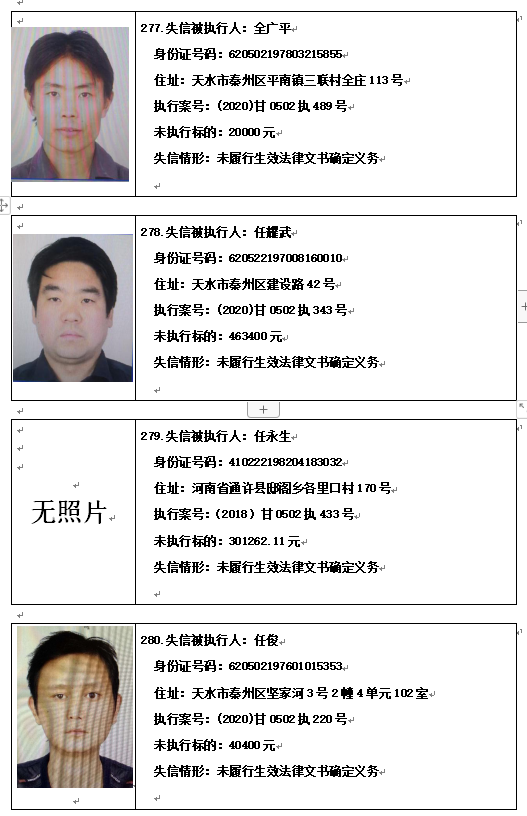 277.失信被执行人：全广平
身份证号码：620502197803215855
住址：天水市秦州区平南镇三联村全庄113号
执行案号：(2020)甘0502执489号
未执行标的：20000元
失信情形：未履行生效法律文书确定义务

278.失信被执行人：任耀武
身份证号码：620522197008160010
住址：天水市秦州区建设路42号
执行案号：(2020)甘0502执343号
未执行标的：463400元
失信情形：未履行生效法律文书确定义务

无照片

279.失信被执行人：任永生
身份证号码：410222198204183032
住址：河南省通许县邸阁乡各里口村170号
执行案号：(2018)甘0502执433号
未执行标的：301262.11元
失信情形：未履行生效法律文书确定义务

280.失信被执行人：任俊
身份证号码：620502197601015353
住址：天水市秦州区坚家河3号2幢4单元102室
执行案号：(2020)甘0502执220号
未执行标的：40400元
失信情形：未履行生效法律文书确定义务